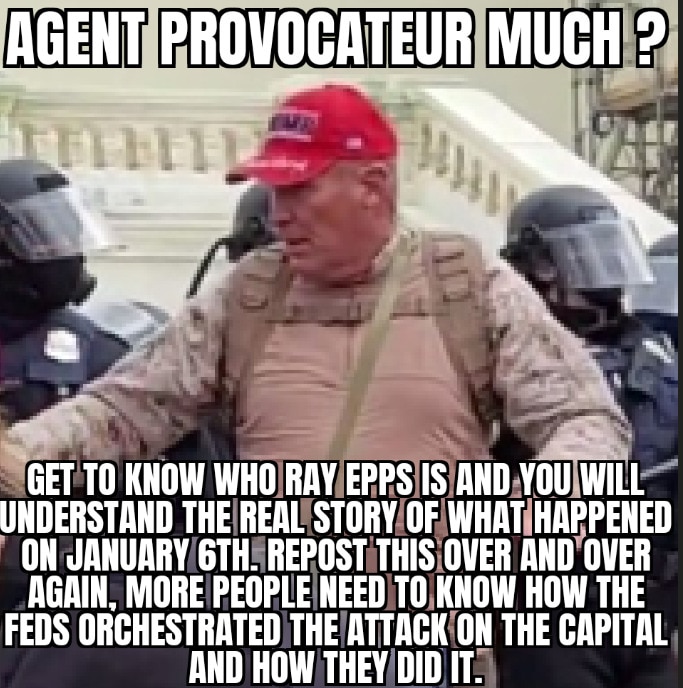 AGENT PROVOCATEUR MUCH ?

GET TO KNOW WHO RAY EPPS IS AND YOU WILL UNDERSTAND THE REAL STORY OF WHAT HAPPENED ON JANUARY 6TH. REPOST THIS OVER AND OVER AGAIN, MORE PEOPLE NEED TO KNOW HOW THE FEDS ORCHESTRATED THE ATTACK ON THE CAPITAL AND HOW THEY DID IT.